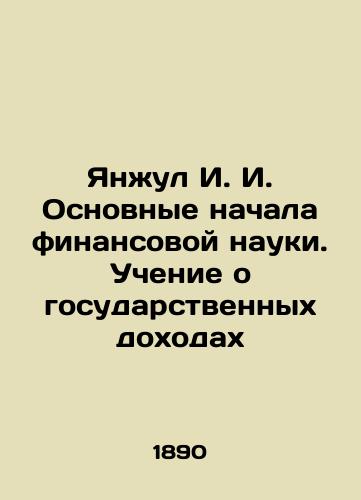 Янжул И. И. Основные начала финансовой науки. Учение о государственных доходах

1890